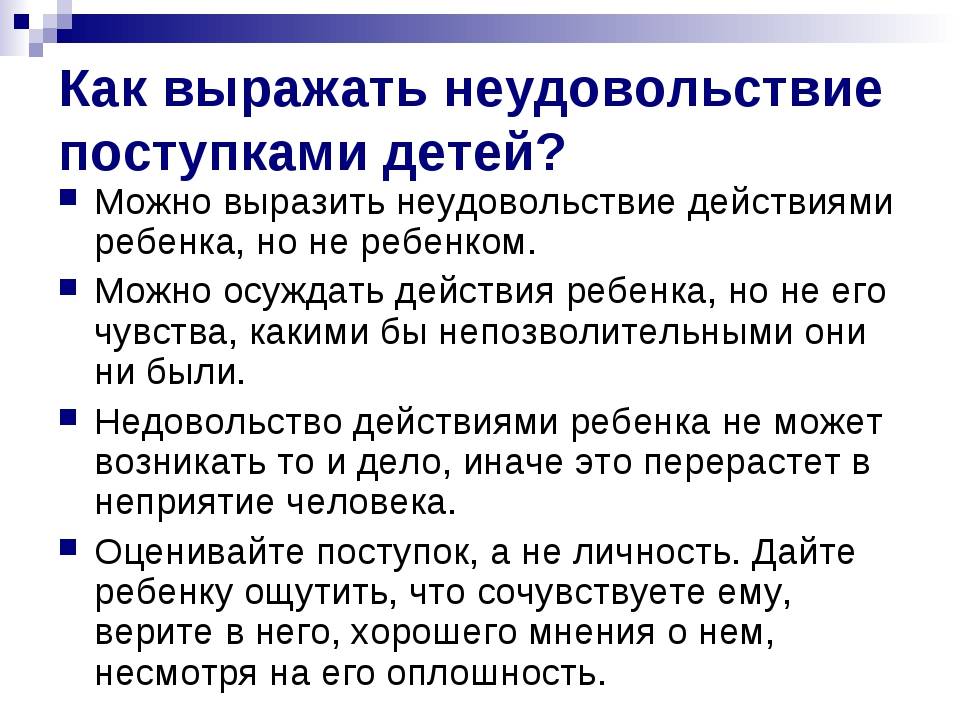 Как выражать неудовольствие поступками детей?

Можно выразить неудовольствие действиями ребенка, но не ребенком.

Можно осуждать действия ребенка, но не его чувства, какими бы непозволительными они ни были.

Недовольство действиями ребенка не может возникать то и дело, иначе это перерастет в неприятие человека.

Оценивайте поступок, а не личность. Дайте ребенку ощутить, что сочувствуете ему, верите в него, хорошего мнения о нем, несмотря на его оплошность.